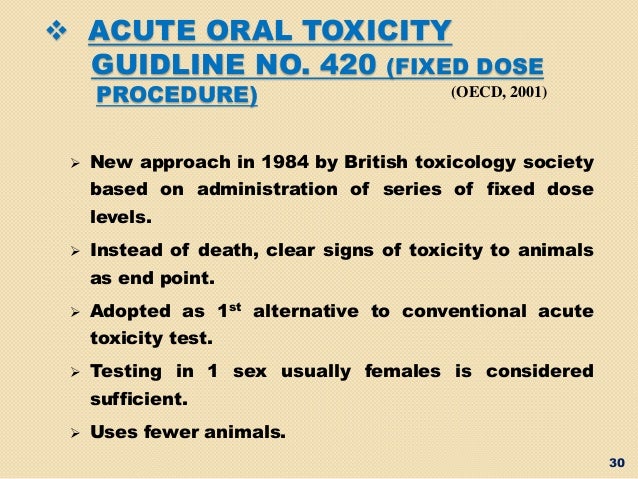 ❖ ACUTE ORAL TOXICITY GUIDLINE NO. 420 (FIXED DOSE PROCEDURE) (OECD, 2001)

➢ New approach in 1984 by British toxicology society based on administration of series of fixed dose levels.

➢ Instead of death, clear signs of toxicity to animals as end point.

➢ Adopted as 1$^{st}$ alternative to conventional acute toxicity test.

➢ Testing in 1 sex usually females is considered sufficient.

➢ Uses fewer animals.

30